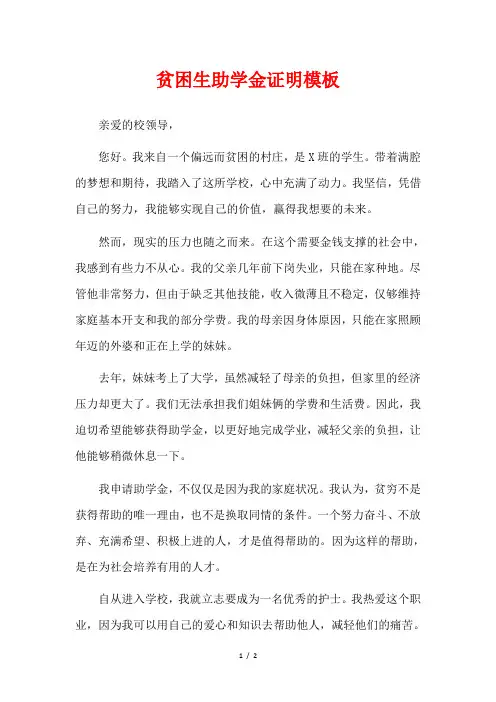 贫困生助学金证明模板

亲爱的校领导，

您好。我来自一个偏远而贫困的村庄，是X班的学生。带着满腔的梦想和期待，我踏入了这所学校，心中充满了动力。我坚信，凭借自己的努力，我能够实现自己的价值，赢得我想要的未来。

然而，现实的压力也随之而来。在这个需要金钱支撑的社会中，我感到有些力不从心。我的父亲几年前下岗失业，只能在家种地。尽管他非常努力，但由于缺乏其他技能，收入微薄且不稳定，仅够维持家庭基本开支和我的部分学费。我的母亲因身体原因，只能在家照顾年迈的外婆和正在上学的妹妹。

去年，妹妹考上了大学，虽然减轻了母亲的负担，但家里的经济压力却更大了。我们无法承担我们姐妹俩的学费和生活费。因此，我迫切希望能够获得助学金，以更好地完成学业，减轻父亲的负担，让他能够稍微休息一下。

我申请助学金，不仅仅是因为我的家庭状况。我认为，贫穷不是获得帮助的唯一理由，也不是换取同情的条件。一个努力奋斗、不放弃、充满希望、积极上进的人，才是值得帮助的。因为这样的帮助，是在为社会培养有用的人才。

自从进入学校，我就立志要成为一名优秀的护士。我热爱这个职业，因为我可以用自己的爱心和知识去帮助他人，减轻他们的痛苦。

1 / 2